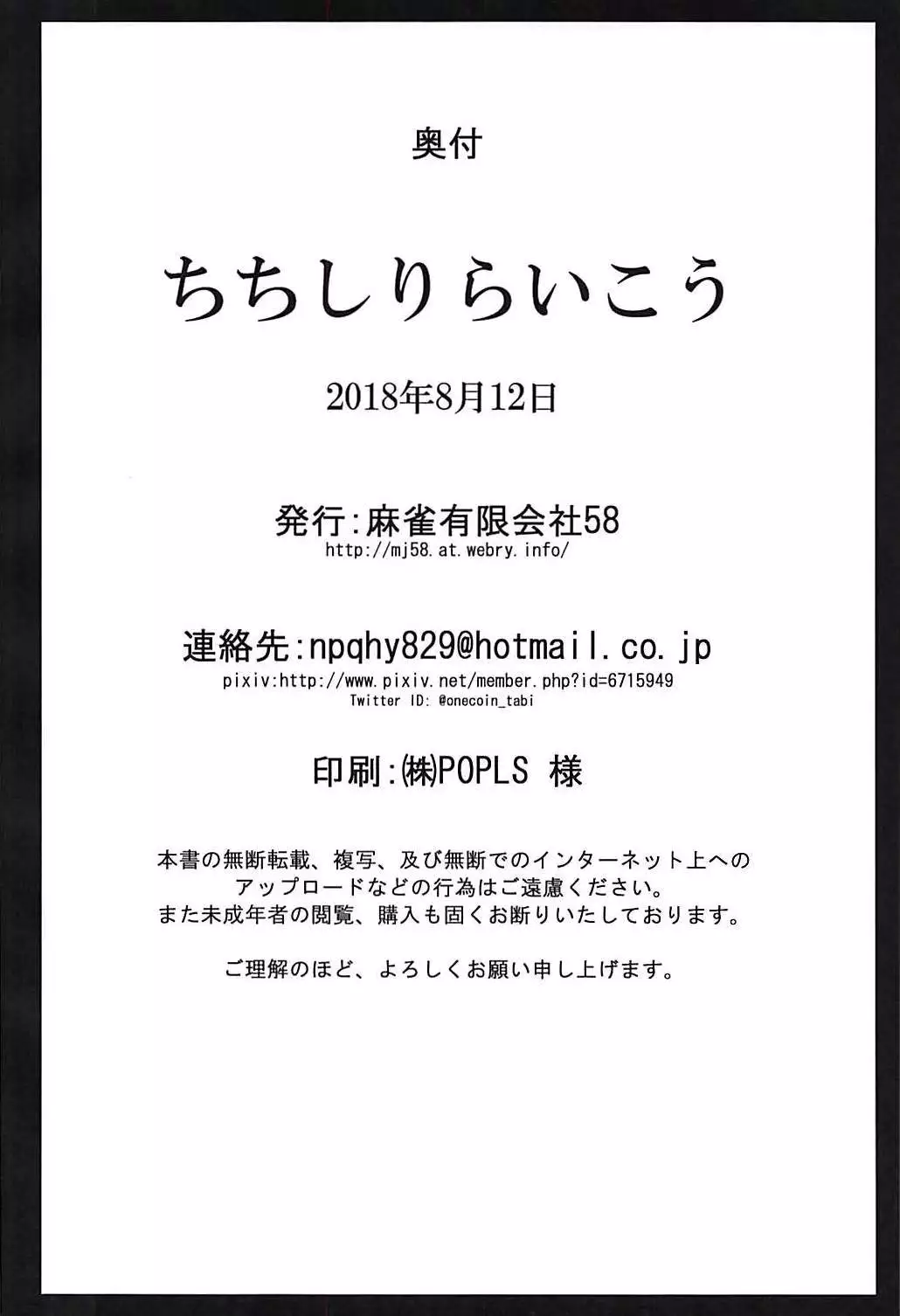 奥付

ちちしりらいこう

2018年8月12日

発行:麻雀有限会社58
http://mj58.at.webry.info/

連絡先:npqhy829@hotmail.co.jp
pixiv:http://www.pixiv.net/member.php?id=6715949
Twitter ID: @onecoin_tabi

印刷:㈱POPLS 様

本書の無断転載、複写、及び無断でのインターネット上へのアップロードなどの行為はご遠慮ください。
また未成年者の閲覧、購入も固くお断りいたしております。

ご理解のほど、よろしくお願い申し上げます。